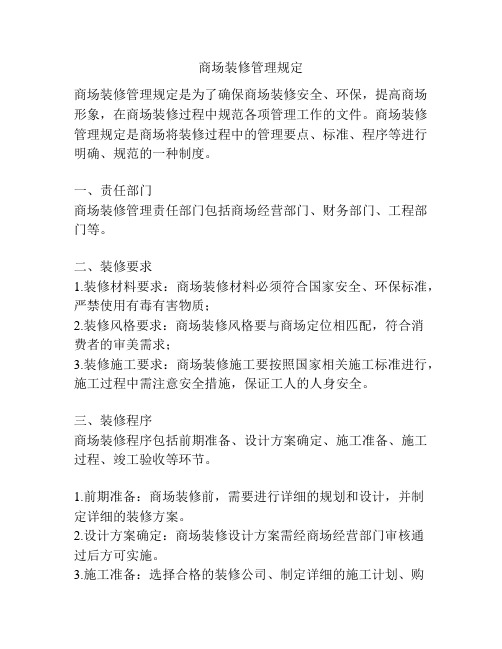 商场装修管理规定

商场装修管理规定是为了确保商场装修安全、环保，提高商场形象，在商场装修过程中规范各项管理工作的文件。商场装修管理规定是商场将装修过程中的管理要点、标准、程序等进行明确、规范的一种制度。

一、责任部门
商场装修管理责任部门包括商场经营部门、财务部门、工程部门等。

二、装修要求
1.装修材料要求：商场装修材料必须符合国家安全、环保标准，严禁使用有毒有害物质；
2.装修风格要求：商场装修风格要与商场定位相匹配，符合消费者的审美需求；
3.装修施工要求：商场装修施工要按照国家相关施工标准进行，施工过程中需注意安全措施，保证工人的人身安全。

三、装修程序
商场装修程序包括前期准备、设计方案确定、施工准备、施工过程、竣工验收等环节。

1.前期准备：商场装修前，需要进行详细的规划和设计，并制定详细的装修方案。
2.设计方案确定：商场装修设计方案需经商场经营部门审核通过后方可实施。
3.施工准备：选择合格的装修公司、制定详细的施工计划、购